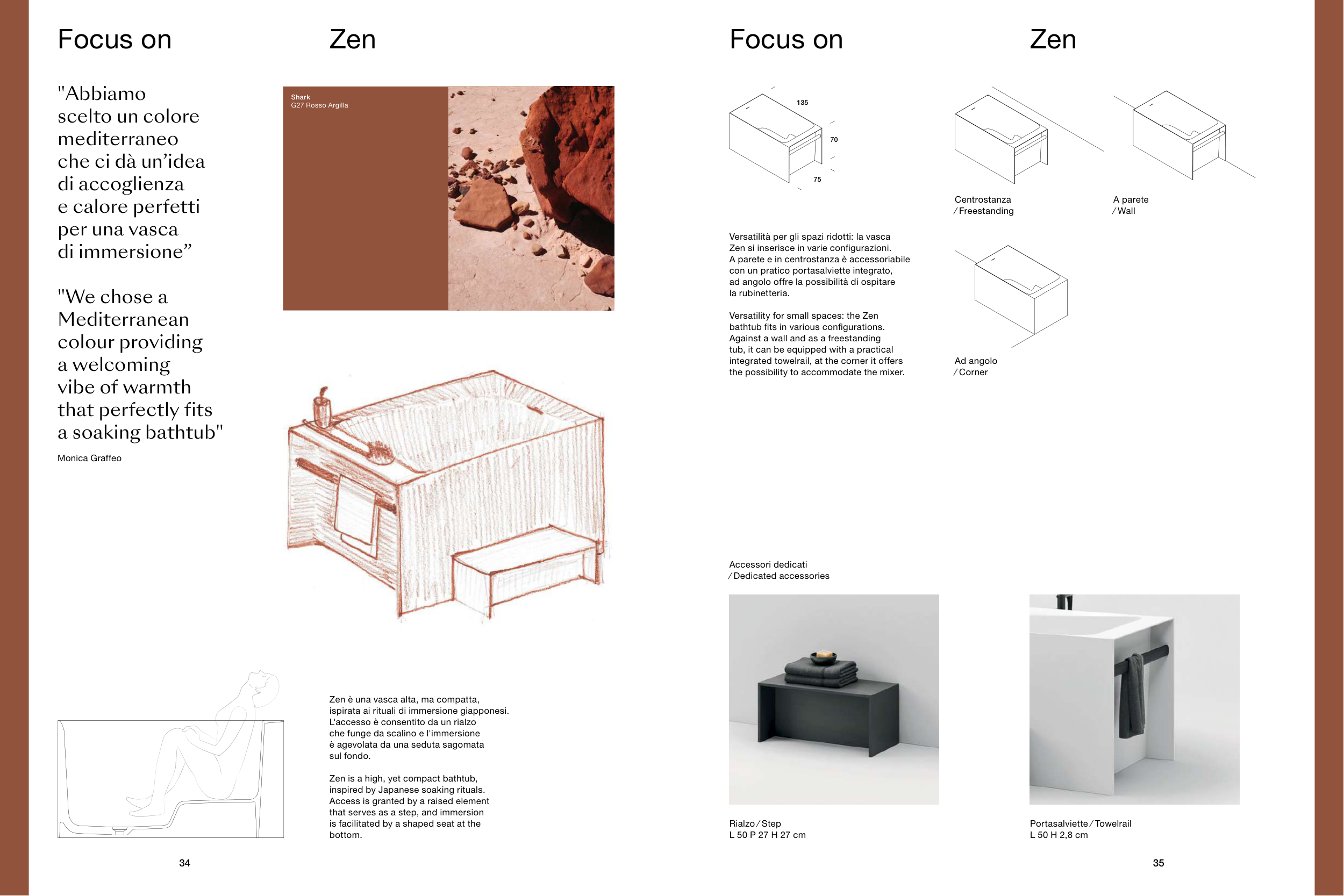 Focus on

Zen

"Abbiamo scelto un colore mediterraneo che ci dà un'idea di accoglienza e calore perfetti per una vasca di immersione"

"We chose a Mediterranean colour providing a welcoming vibe of warmth that perfectly fits a soaking bathtub"

Monica Graffeo

Shark
G27 Rosso Argilla

Zen è una vasca alta, ma compatta, ispirata ai rituali di immersione giapponesi. L'accesso è consentito da un rialzo che funge da scalino e l'immersione è agevolata da una seduta sagomata sul fondo.

Zen is a high, yet compact bathtub, inspired by Japanese soaking rituals. Access is granted by a raised element that serves as a step, and immersion is facilitated by a shaped seat at the bottom.

34

Focus on

Zen

135
70
75

Centrostanza
/ Freestanding

A parete
/ Wall

Versatilità per gli spazi ridotti: la vasca Zen si inserisce in varie configurazioni. A parete e in centrostanza è accessoriabile con un pratico portasalviette integrato, ad angolo offre la possibilità di ospitare la rubinetteria.

Versatility for small spaces: the Zen bathtub fits in various configurations. Against a wall and as a freestanding tub, it can be equipped with a practical integrated towelrail, at the corner it offers the possibility to accommodate the mixer.

Ad angolo
/ Corner

Accessori dedicati
/ Dedicated accessories

Rialzo / Step
L 50 P 27 H 27 cm

Portasalviette / Towelrail
L 50 H 2,8 cm

35